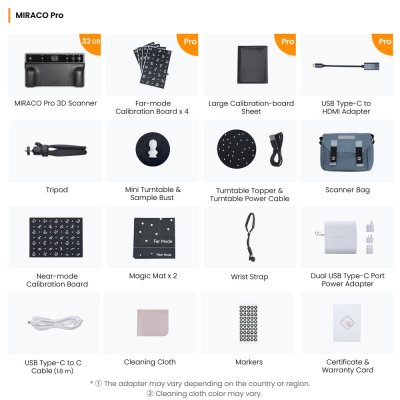 MIRACO Pro

32 GB

MIRACO Pro 3D Scanner

Pro

Far-mode Calibration Board x 4

Pro

Large Calibration-board Sheet

Pro

USB Type-C to HDMI Adapter

Tripod

Mini Turntable & Sample Bust

Turntable Topper & Turntable Power Cable

Scanner Bag

Near-mode Calibration Board

Far Mode

Near Mode

Magic Mat x 2

Wrist Strap

Dual USB Type-C Port Power Adapter

USB Type-C to C Cable (1.8 m)

Cleaning Cloth

Markers

Certificate & Warranty Card

* ① The adapter may vary depending on the country or region.
② Cleaning cloth color may vary.